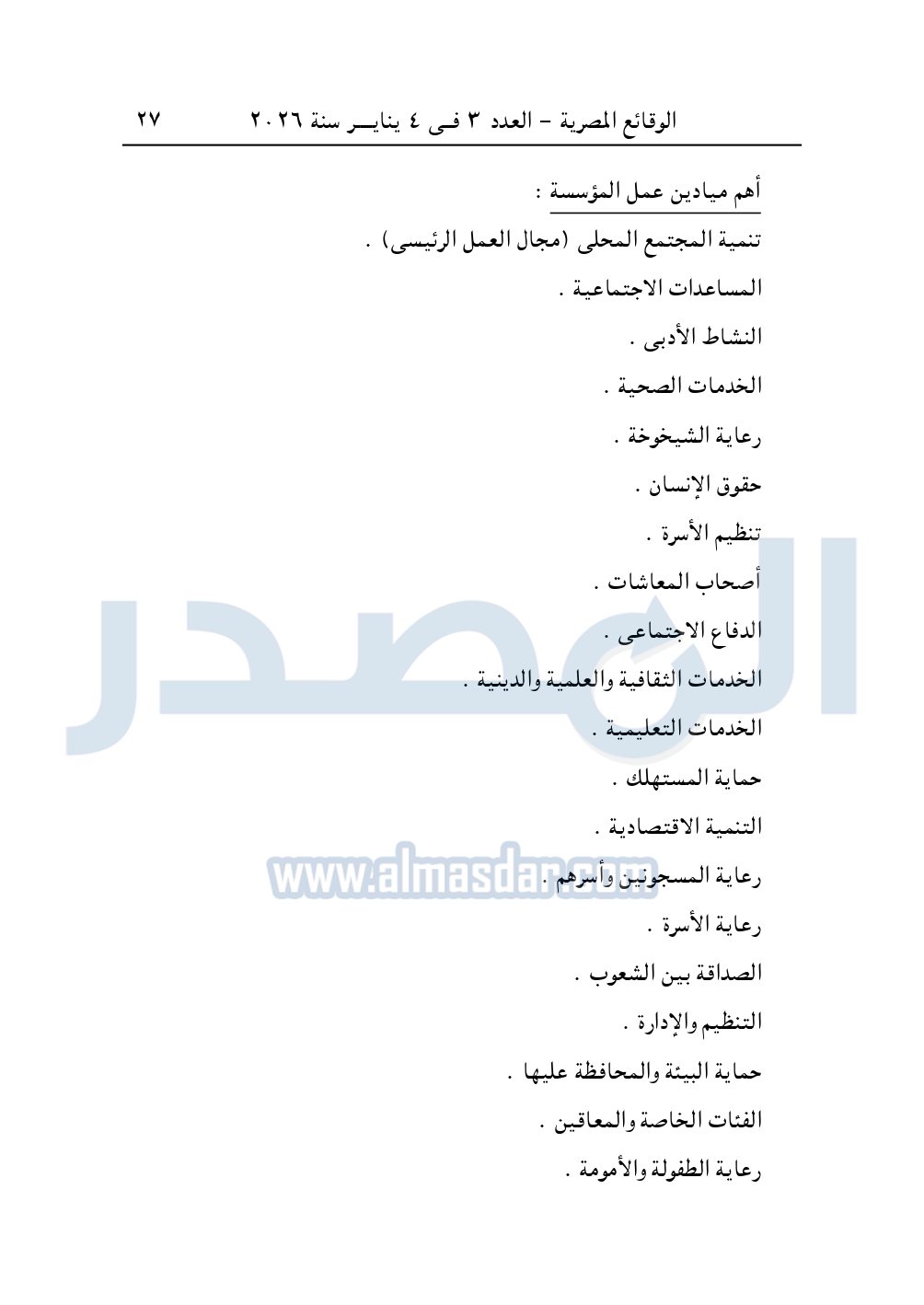 الوقائع المصرية - العدد ٣ فى ٤ يناير سنة ٢٠٢٦ ٢٧

أهم ميادين عمل المؤسسة :

تنمية المجتمع المحلى (مجال العمل الرئيسى) .

المساعدات الاجتماعية .

النشاط الأدبى .

الخدمات الصحية .

رعاية الشيخوخة .

حقوق الإنسان .

تنظيم الأسرة .

أصحاب المعاشات .

الدفاع الاجتماعى .

الخدمات الثقافية والعلمية والدينية .

الخدمات التعليمية .

حماية المستهلك .

التنمية الاقتصادية .

رعاية المسجونين وأسرهم .

رعاية الأسرة .

الصداقة بين الشعوب .

التنظيم والإدارة .

حماية البيئة والمحافظة عليها .

الفئات الخاصة والمعاقين .

رعاية الطفولة والأمومة .

المصدر

www.almasdar.com